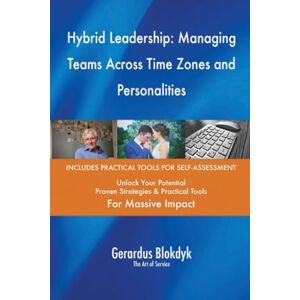 Hybrid Leadership: Managing Teams Across Time Zones and Personalities

INCLUDES PRACTICAL TOOLS FOR SELF-ASSESSMENT

Unlock Your Potential
Proven Strategies & Practical Tools
For Massive Impact

Gerardus Blokdyk
The Art of Service